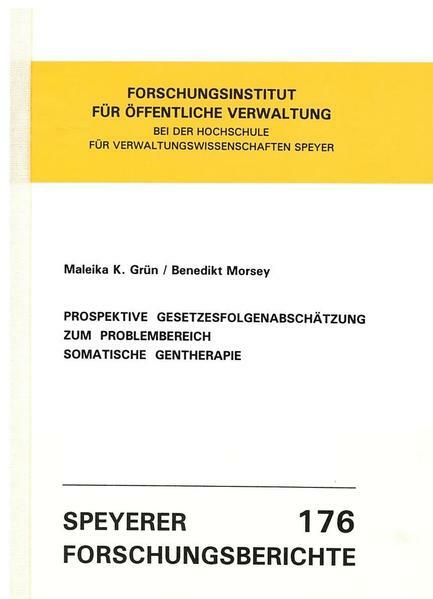 FORSCHUNGSINSTITUT
FÜR ÖFFENTLICHE VERWALTUNG
BEI DER HOCHSCHULE
FÜR VERWALTUNGSWISSENSCHAFTEN SPEYER

Maleika K. Grün / Benedikt Morsey

PROSPEKTIVE GESETZESFOLGENABSCHÄTZUNG
ZUM PROBLEMBEREICH
SOMATISCHE GENTHERAPIE

SPEYERER 176
FORSCHUNGSBERICHTE